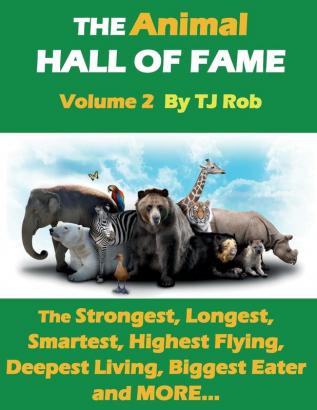 THE Animal
HALL OF FAME

Volume 2 By TJ Rob

The Strongest, Longest, Smartest, Highest Flying, Deepest Living, Biggest Eater and MORE...